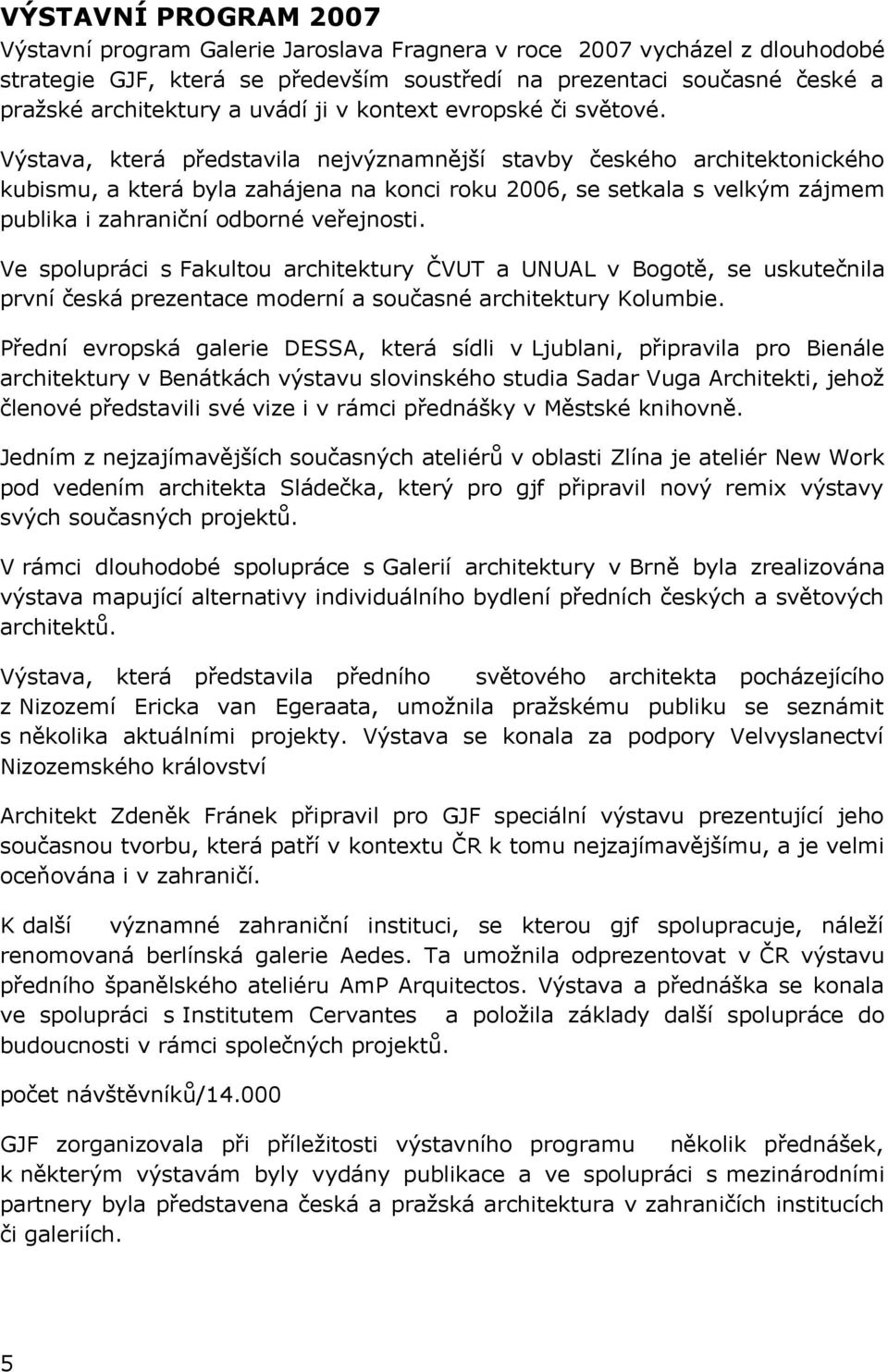 VÝSTAVNÍ PROGRAM 2007

Výstavní program Galerie Jaroslava Fragnera v roce 2007 vycházel z dlouhodobé strategie GJF, která se především soustředí na prezentaci současné české a pražské architektury a uvádí ji v kontext evropské či světové.

Výstava, která představila nejvýznamnější stavby českého architektonického kubismu, a která byla zahájena na konci roku 2006, se setkala s velkým zájmem publika i zahraniční odborné veřejnosti.

Ve spolupráci s Fakultou architektury ČVUT a UNUAL v Bogotě, se uskutečnila první česká prezentace moderní a současné architektury Kolumbie.

Přední evropská galerie DESSA, která sídli v Ljublani, připravila pro Bienále architektury v Benátkách výstavu slovinského studia Sadar Vuga Architekti, jehož členové představili své vize i v rámci přednášky v Městské knihovně.

Jedním z nejzajímavějších současných ateliérů v oblasti Zlína je ateliér New Work pod vedením architekta Sládečka, který pro gjf připravil nový remix výstavy svých současných projektů.

V rámci dlouhodobé spolupráce s Galerií architektury v Brně byla zrealizována výstava mapující alternativy individuálního bydlení předních českých a světových architektů.

Výstava, která představila předního světového architekta pocházejícího z Nizozemí Ericka van Egeraata, umožnila pražskému publiku se seznámit s několika aktuálními projekty. Výstava se konala za podpory Velvyslanectví Nizozemského království

Architekt Zdeněk Fránek připravil pro GJF speciální výstavu prezentující jeho současnou tvorbu, která patří v kontextu ČR k tomu nejzajímavějšímu, a je velmi oceňována i v zahraničí.

K další významné zahraniční instituci, se kterou gjf spolupracuje, náleží renomovaná berlínská galerie Aedes. Ta umožnila odprezentovat v ČR výstavu předního španělského ateliéru AmP Arquitectos. Výstava a přednáška se konala ve spolupráci s Institutem Cervantes a položila základy další spolupráce do budoucnosti v rámci společných projektů.

počet návštěvníků/14.000

GJF zorganizovala při příležitosti výstavního programu několik přednášek, k některým výstavám byly vydány publikace a ve spolupráci s mezinárodními partnery byla představena česká a pražská architektura v zahraničích institucích či galeriích.

5